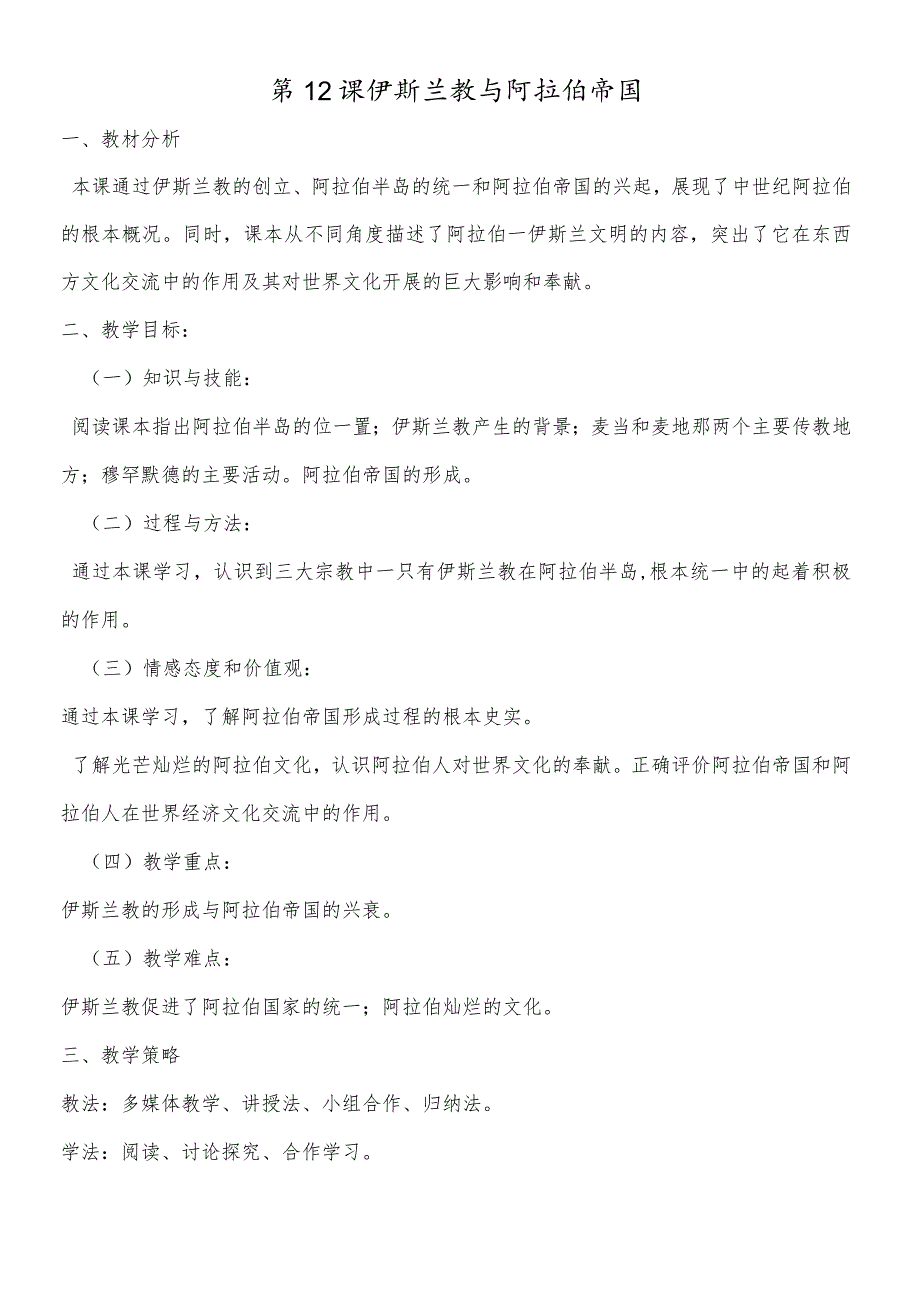 第12课伊斯兰教与阿拉伯帝国

一、教材分析

本课通过伊斯兰教的创立、阿拉伯半岛的统一和阿拉伯帝国的兴起，展现了中世纪阿拉伯的根本概况。同时，课本从不同角度描述了阿拉伯一伊斯兰文明的内容，突出了它在东西方文化交流中的作用及其对世界文化开展的巨大影响和奉献。

二、教学目标：

（一）知识与技能：

阅读课本指出阿拉伯半岛的位一置；伊斯兰教产生的背景；麦当和麦地那两个主要传教地方；穆罕默德的主要活动。阿拉伯帝国的形成。

（二）过程与方法：

通过本课学习，认识到三大宗教中一只有伊斯兰教在阿拉伯半岛,根本统一中的起着积极的作用。

（三）情感态度和价值观：

通过本课学习，了解阿拉伯帝国形成过程的根本史实。

了解光芒灿烂的阿拉伯文化，认识阿拉伯人对世界文化的奉献。正确评价阿拉伯帝国和阿拉伯人在世界经济文化交流中的作用。

（四）教学重点：

伊斯兰教的形成与阿拉伯帝国的兴衰。

（五）教学难点：

伊斯兰教促进了阿拉伯国家的统一；阿拉伯灿烂的文化。

三、教学策略

教法：多媒体教学、讲授法、小组合作、归纳法。

学法：阅读、讨论探究、合作学习。